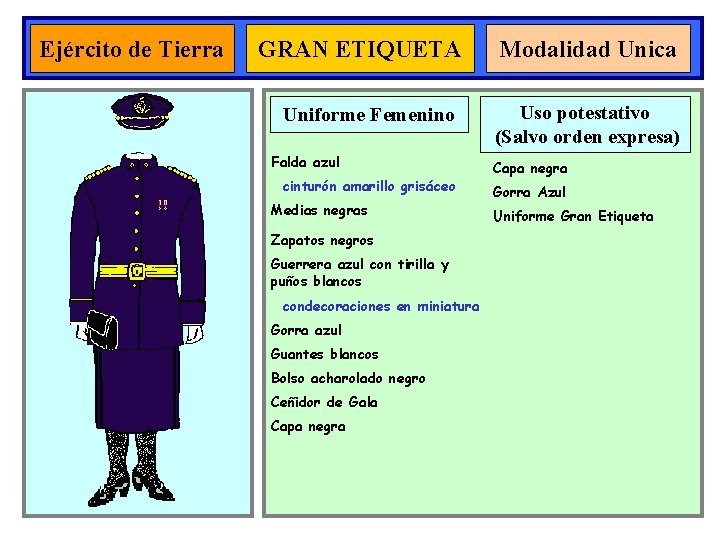 Ejército de Tierra

GRAN ETIQUETA

Modalidad Unica

Uniforme Femenino

Falda azul

cinturón amarillo grisáceo

Medias negras

Zapatos negros

Guerrera azul con tirilla y puños blancos

condecoraciones en miniatura

Gorra azul

Guantes blancos

Bolso acharolado negro

Ceñidor de Gala

Capa negra

Uso potestativo (Salvo orden expresa)

Capa negra

Gorra Azul

Uniforme Gran Etiqueta